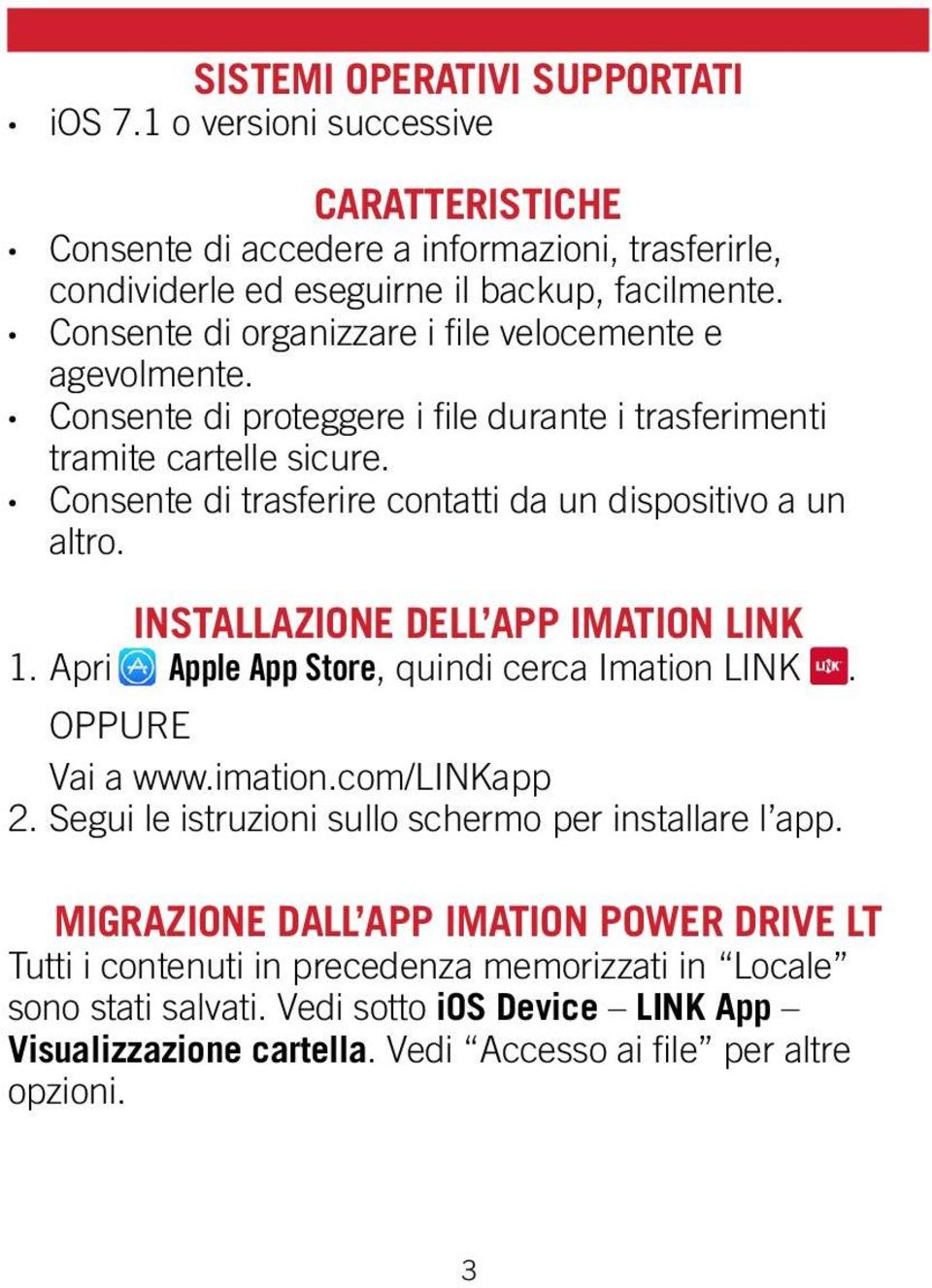 SISTEMI OPERATIVI SUPPORTATI

• iOS 7.1 o versioni successive

CARATTERISTICHE

• Consente di accedere a informazioni, trasferirle, condividerle ed eseguirne il backup, facilmente.
• Consente di organizzare i file velocemente e agevolmente.
• Consente di proteggere i file durante i trasferimenti tramite cartelle sicure.
• Consente di trasferire contatti da un dispositivo a un altro.

INSTALLAZIONE DELL'APP IMATION LINK

1. Apri Apple App Store, quindi cerca Imation LINK LINK.
OPPURE
Vai a www.imation.com/LINKapp
2. Segui le istruzioni sullo schermo per installare l'app.

MIGRAZIONE DALL'APP IMATION POWER DRIVE LT

Tutti i contenuti in precedenza memorizzati in "Locale" sono stati salvati. Vedi sotto iOS Device – LINK App – Visualizzazione cartella. Vedi "Accesso ai file" per altre opzioni.

3